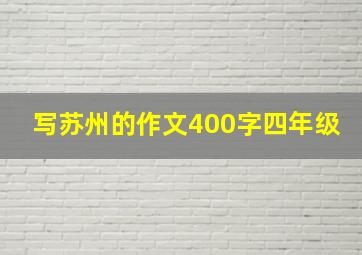 写苏州的作文400字四年级